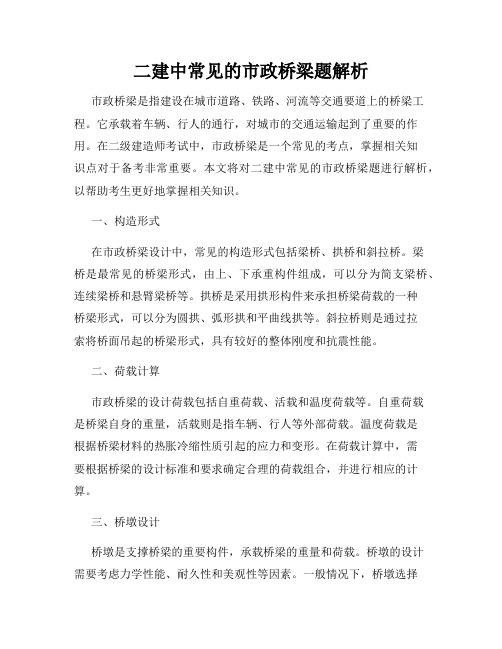 二建中常见的市政桥梁题解析

市政桥梁是指建设在城市道路、铁路、河流等交通要道上的桥梁工程。它承载着车辆、行人的通行，对城市的交通运输起到了重要的作用。在二级建造师考试中，市政桥梁是一个常见的考点，掌握相关知识点对于备考非常重要。本文将对二建中常见的市政桥梁题进行解析，以帮助考生更好地掌握相关知识。

一、构造形式

在市政桥梁设计中，常见的构造形式包括梁桥、拱桥和斜拉桥。梁桥是最常见的桥梁形式，由上、下承重构件组成，可以分为简支梁桥、连续梁桥和悬臂梁桥等。拱桥是采用拱形构件来承担桥梁荷载的一种桥梁形式，可以分为圆拱、弧形拱和平曲线拱等。斜拉桥则是通过拉索将桥面吊起的桥梁形式，具有较好的整体刚度和抗震性能。

二、荷载计算

市政桥梁的设计荷载包括自重荷载、活载和温度荷载等。自重荷载是桥梁自身的重量，活载则是指车辆、行人等外部荷载。温度荷载是根据桥梁材料的热胀冷缩性质引起的应力和变形。在荷载计算中，需要根据桥梁的设计标准和要求确定合理的荷载组合，并进行相应的计算。

三、桥墩设计

桥墩是支撑桥梁的重要构件，承载桥梁的重量和荷载。桥墩的设计需要考虑力学性能、耐久性和美观性等因素。一般情况下，桥墩选择